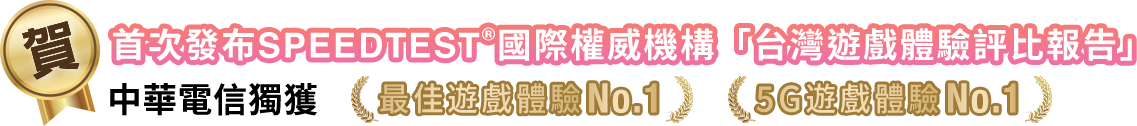 賀

首次發布SPEEDTEST®國際權威機構「台灣遊戲體驗評比報告」

中華電信獨獲 最佳遊戲體驗No.1 5G遊戲體驗No.1